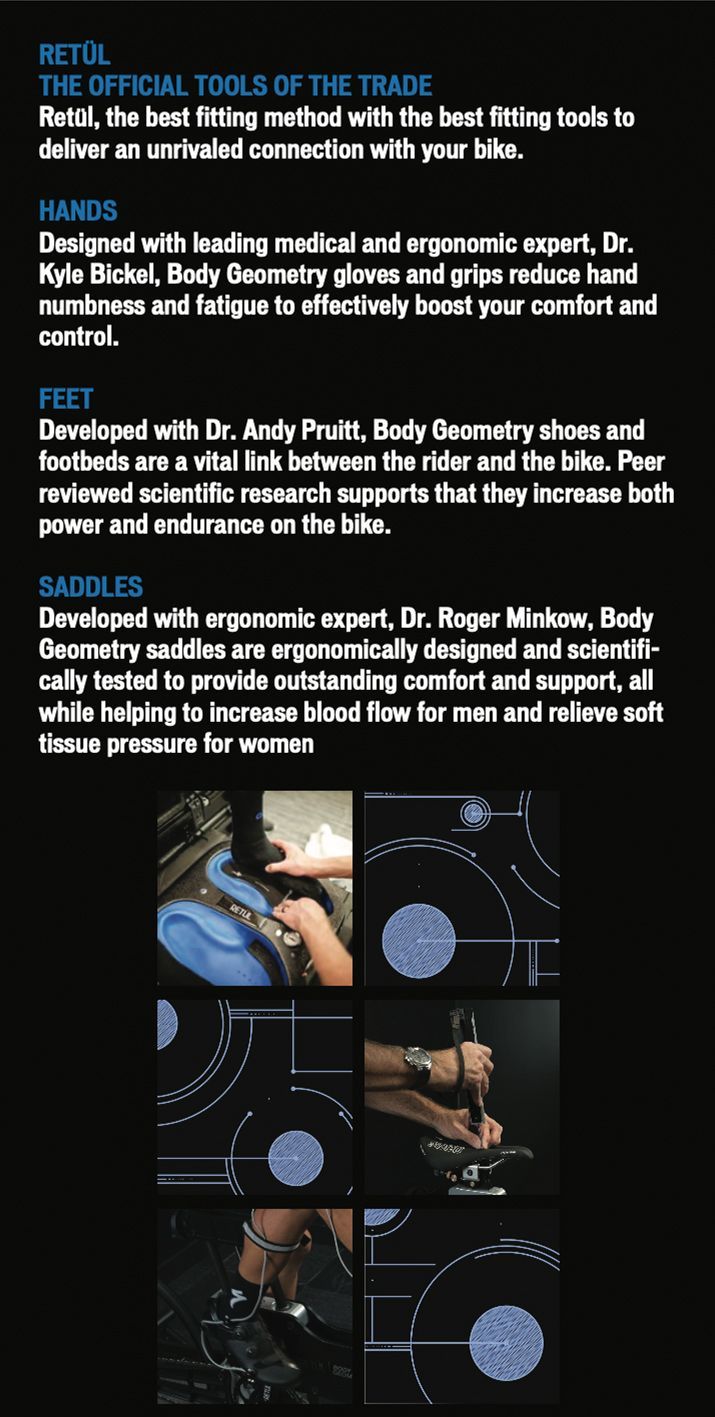 RETÜL
THE OFFICIAL TOOLS OF THE TRADE
Retül, the best fitting method with the best fitting tools to deliver an unrivaled connection with your bike.

HANDS
Designed with leading medical and ergonomic expert, Dr. Kyle Bickel, Body Geometry gloves and grips reduce hand numbness and fatigue to effectively boost your comfort and control.

FEET
Developed with Dr. Andy Pruitt, Body Geometry shoes and footbeds are a vital link between the rider and the bike. Peer reviewed scientific research supports that they increase both power and endurance on the bike.

SADDLES
Developed with ergonomic expert, Dr. Roger Minkow, Body Geometry saddles are ergonomically designed and scientifically tested to provide outstanding comfort and support, all while helping to increase blood flow for men and relieve soft tissue pressure for women

RETÜL